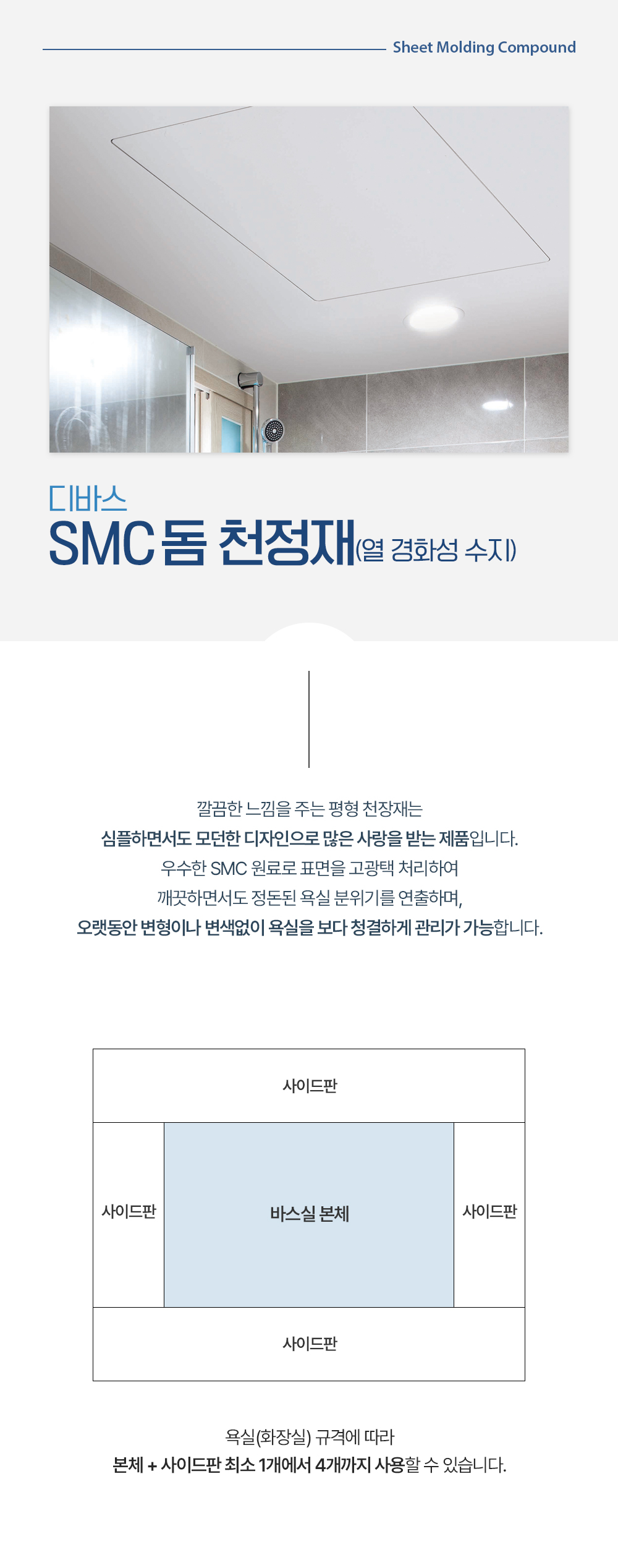 Sheet Molding Compound

디바스
SMC 돔 천정재(열 경화성 수지)

깔끔한 느낌을 주는 평형 천장재는
심플하면서도 모던한 디자인으로 많은 사랑을 받는 제품입니다.
우수한 SMC 원료로 표면을 고광택 처리하여
깨끗하면서도 정돈된 욕실 분위기를 연출하며,
오랫동안 변형이나 변색없이 욕실을 보다 청결하게 관리가 가능합니다.

사이드판

사이드판

바스실 본체

사이드판

사이드판

욕실(화장실) 규격에 따라
본체 + 사이드판 최소 1개에서 4개까지 사용할 수 있습니다.